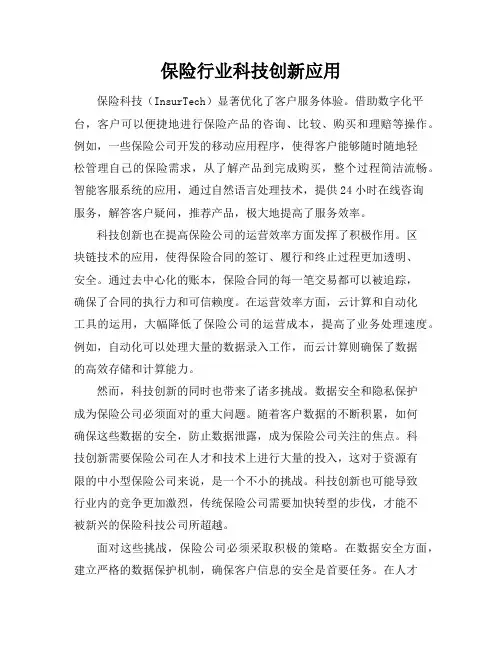 保险行业科技创新应用

保险科技（InsurTech）显著优化了客户服务体验。借助数字化平台，客户可以便捷地进行保险产品的咨询、比较、购买和理赔等操作。例如，一些保险公司开发的移动应用程序，使得客户能够随时随地轻松管理自己的保险需求，从了解产品到完成购买，整个过程简洁流畅。智能客服系统的应用，通过自然语言处理技术，提供24小时在线咨询服务，解答客户疑问，推荐产品，极大地提高了服务效率。

科技创新也在提高保险公司的运营效率方面发挥了积极作用。区块链技术的应用，使得保险合同的签订、履行和终止过程更加透明、安全。通过去中心化的账本，保险合同的每一笔交易都可以被追踪，确保了合同的执行力和可信赖度。在运营效率方面，云计算和自动化工具的运用，大幅降低了保险公司的运营成本，提高了业务处理速度。例如，自动化可以处理大量的数据录入工作，而云计算则确保了数据的高效存储和计算能力。

然而，科技创新的同时也带来了诸多挑战。数据安全和隐私保护成为保险公司必须面对的重大问题。随着客户数据的不断积累，如何确保这些数据的安全，防止数据泄露，成为保险公司关注的焦点。科技创新需要保险公司在人才和技术上进行大量的投入，这对于资源有限的中小型保险公司来说，是一个不小的挑战。科技创新也可能导致行业内的竞争更加激烈，传统保险公司需要加快转型的步伐，才能不被新兴的保险科技公司所超越。

面对这些挑战，保险公司必须采取积极的策略。在数据安全方面，建立严格的数据保护机制，确保客户信息的安全是首要任务。在人才